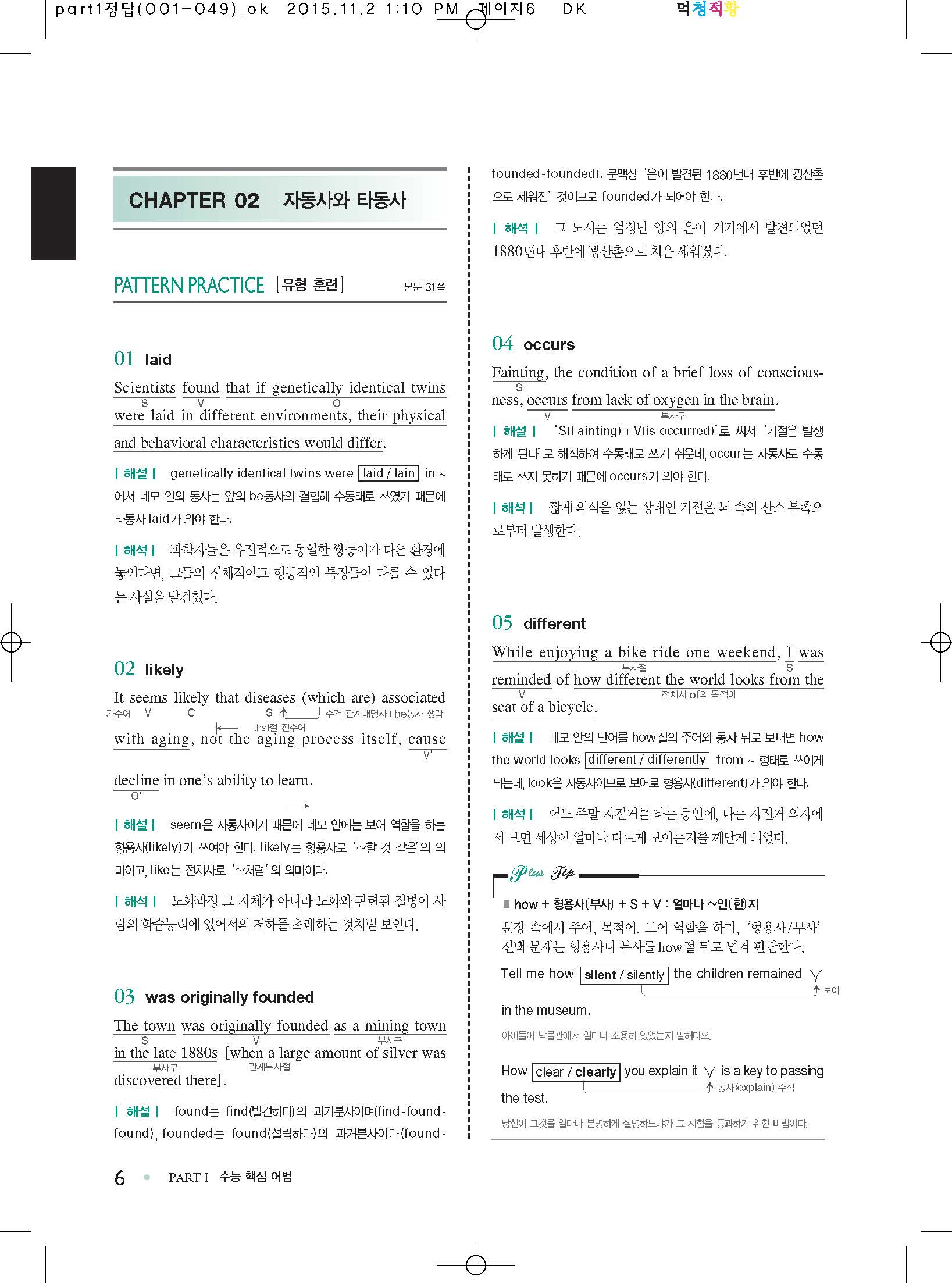 part1정답(001-049)_ok 2015.11.2 1:10 PM 페이지6 DK 먹청적황

CHAPTER 02 자동사와 타동사

PATTERN PRACTICE [유형 훈련] 본문 31쪽

01 laid

Scientists found that if genetically identical twins were laid in different environments, their physical and behavioral characteristics would differ.
S V O

| 해설 | genetically identical twins were laid / lain in ~ 에서 네모 안의 동사는 앞의 be동사와 결합해 수동태로 쓰였기 때문에 타동사 laid가 와야 한다.

| 해석 | 과학자들은 유전적으로 동일한 쌍둥이가 다른 환경에 놓인다면, 그들의 신체적이고 행동적인 특징들이 다를 수 있다는 사실을 발견했다.

02 likely

It seems likely that diseases (which are) associated with aging, not the aging process itself, cause decline in one's ability to learn.
가주어 V C S' 주격 관계대명사+be동사 생략 that절 진주어 V' O'

| 해설 | seem은 자동사이기 때문에 네모 안에는 보어 역할을 하는 형용사(likely)가 쓰여야 한다. likely는 형용사로 '~할 것 같은'의 의미이고, like는 전치사로 '~처럼'의 의미이다.

| 해석 | 노화과정 그 자체가 아니라 노화와 관련된 질병이 사람의 학습능력에 있어서의 저하를 초래하는 것처럼 보인다.

03 was originally founded

The town was originally founded as a mining town in the late 1880s [when a large amount of silver was discovered there].
S V 부사구 부사구 관계부사절

| 해설 | found는 find(발견하다)의 과거분사이며(find-found-found), founded는 found(설립하다)의 과거분사이다(found-founded-founded). 문맥상 '은이 발견된 1880년대 후반에 광산촌으로 세워진' 것이므로 founded가 되어야 한다.

| 해석 | 그 도시는 엄청난 양의 은이 거기에서 발견되었던 1880년대 후반에 광산촌으로 처음 세워졌다.

04 occurs

Fainting, the condition of a brief loss of consciousness, occurs from lack of oxygen in the brain.
S V 부사구

| 해설 | 'S(Fainting) + V(is occurred)'로 써서 '기절은 발생하게 된다'로 해석하여 수동태로 쓰기 쉬운데, occur는 자동사로 수동태로 쓰지 못하기 때문에 occurs가 와야 한다.

| 해석 | 짧게 의식을 잃는 상태인 기절은 뇌 속의 산소 부족으로부터 발생한다.

05 different

While enjoying a bike ride one weekend, I was reminded of how different the world looks from the seat of a bicycle.
부사절 S V 전치사 of의 목적어

| 해설 | 네모 안의 단어를 how절의 주어와 동사 뒤로 보내면 how the world looks different / differently from ~ 형태로 쓰이게 되는데, look은 자동사이므로 보어로 형용사(different)가 와야 한다.

| 해석 | 어느 주말 자전거를 타는 동안에, 나는 자전거 의자에서 보면 세상이 얼마나 다르게 보이는지를 깨닫게 되었다.

Plus Tip

■ how + 형용사(부사) + S + V : 얼마나 ~인(한)지
문장 속에서 주어, 목적어, 보어 역할을 하며, '형용사/부사' 선택 문제는 형용사나 부사를 how절 뒤로 넘겨 판단한다.

Tell me how silent / silently the children remained ∨ in the museum. 보어
아이들이 박물관에서 얼마나 조용히 있었는지 말해다오.

How clear / clearly you explain it ∨ is a key to passing the test. 동사(explain) 수식
당신이 그것을 얼마나 분명하게 설명하느냐가 그 시험을 통과하기 위한 비법이다.

6 • PART I 수능 핵심 어법